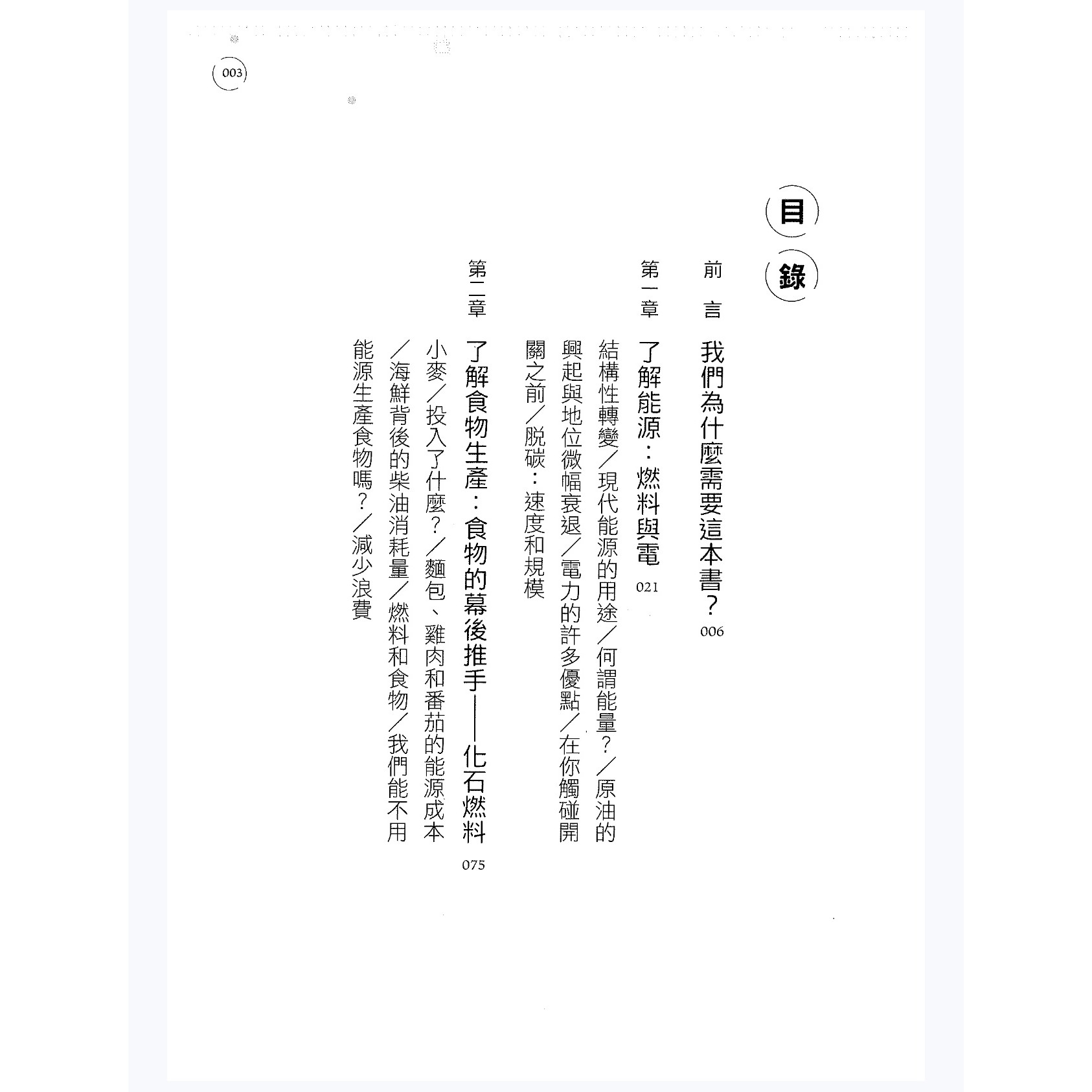 003

目錄

前言　我們為什麼需要這本書？ 006

第一章　了解能源：燃料與電 021

結構性轉變／現代能源的用途／何謂能量？／原油的興起與地位微幅衰退／電力的許多優點／在你觸碰開關之前／脫碳：速度和規模

第二章　了解食物生產：食物的幕後推手——化石燃料 075

小麥／投入了什麼？／麵包、雞肉和番茄的能源成本／海鮮背後的柴油消耗量／燃料和食物／我們能不用能源生產食物嗎？／減少浪費